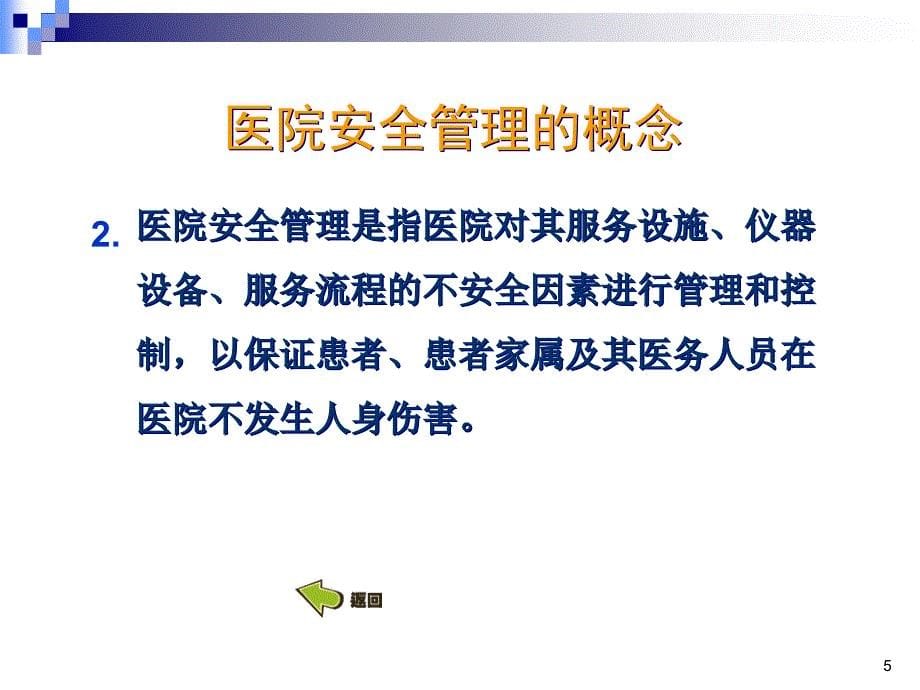 医院安全管理的概念

2. 医院安全管理是指医院对其服务设施、仪器设备、服务流程的不安全因素进行管理和控制，以保证患者、患者家属及其医务人员在医院不发生人身伤害。

返回

5